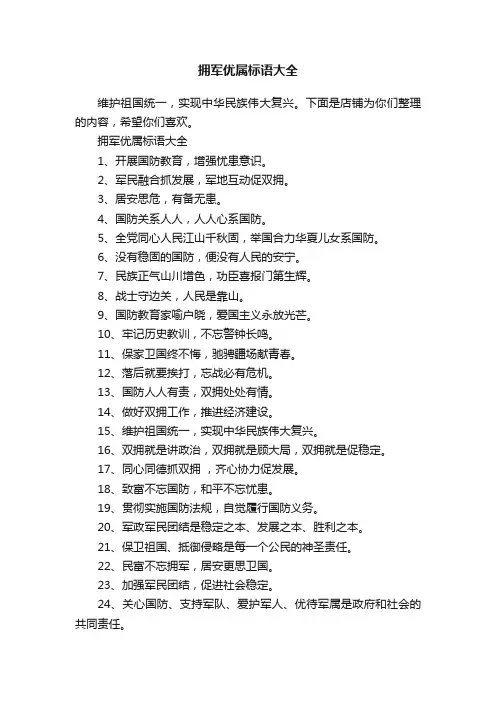 拥军优属标语大全

维护祖国统一，实现中华民族伟大复兴。下面是店铺为你们整理的内容，希望你们喜欢。

拥军优属标语大全

1、开展国防教育，增强忧患意识。

2、军民融合抓发展，军地互动促双拥。

3、居安思危，有备无患。

4、国防关系人人，人人心系国防。

5、全党同心人民江山千秋固，举国合力华夏儿女系国防。

6、没有稳固的国防，便没有人民的安宁。

7、民族正气山川增色，功臣喜报门第生辉。

8、战士守边关，人民是靠山。

9、国防教育家喻户晓，爱国主义永放光芒。

10、牢记历史教训，不忘警钟长鸣。

11、保家卫国终不悔，驰骋疆场献青春。

12、落后就要挨打，忘战必有危机。

13、国防人人有责，双拥处处有情。

14、做好双拥工作，推进经济建设。

15、维护祖国统一，实现中华民族伟大复兴。

16、双拥就是讲政治，双拥就是顾大局，双拥就是促稳定。

17、同心同德抓双拥 ，齐心协力促发展。

18、致富不忘国防，和平不忘忧患。

19、贯彻实施国防法规，自觉履行国防义务。

20、军政军民团结是稳定之本、发展之本、胜利之本。

21、保卫祖国、抵御侵略是每一个公民的神圣责任。

22、民富不忘拥军，居安更思卫国。

23、加强军民团结，促进社会稳定。

24、关心国防、支持军队、爱护军人、优待军属是政府和社会的共同责任。